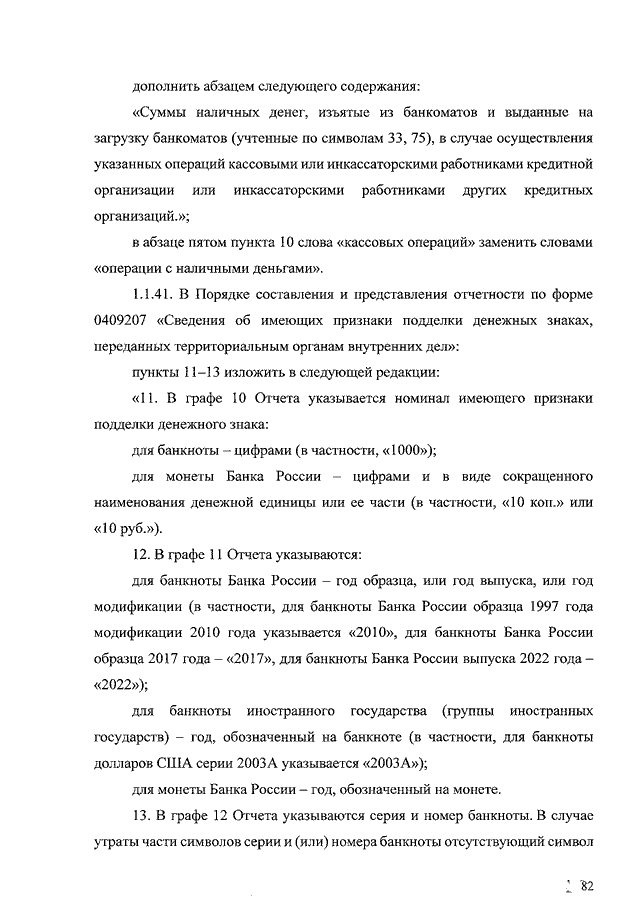 дополнить абзацем следующего содержания:

«Суммы наличных денег, изъятые из банкоматов и выданные на загрузку банкоматов (учтенные по символам 33, 75), в случае осуществления указанных операций кассовыми или инкассаторскими работниками кредитной организации или инкассаторскими работниками других кредитных организаций.»;

в абзаце пятом пункта 10 слова «кассовых операций» заменить словами «операции с наличными деньгами».

1.1.41. В Порядке составления и представления отчетности по форме 0409207 «Сведения об имеющих признаки подделки денежных знаках, переданных территориальным органам внутренних дел»:

пункты 11–13 изложить в следующей редакции:

«11. В графе 10 Отчета указывается номинал имеющего признаки подделки денежного знака:

для банкноты – цифрами (в частности, «1000»);

для монеты Банка России – цифрами и в виде сокращенного наименования денежной единицы или ее части (в частности, «10 коп.» или «10 руб.»).

12. В графе 11 Отчета указываются:

для банкноты Банка России – год образца, или год выпуска, или год модификации (в частности, для банкноты Банка России образца 1997 года модификации 2010 года указывается «2010», для банкноты Банка России образца 2017 года – «2017», для банкноты Банка России выпуска 2022 года – «2022»);

для банкноты иностранного государства (группы иностранных государств) – год, обозначенный на банкноте (в частности, для банкноты долларов США серии 2003А указывается «2003А»);

для монеты Банка России – год, обозначенный на монете.

13. В графе 12 Отчета указываются серия и номер банкноты. В случае утраты части символов серии и (или) номера банкноты отсутствующий символ

82